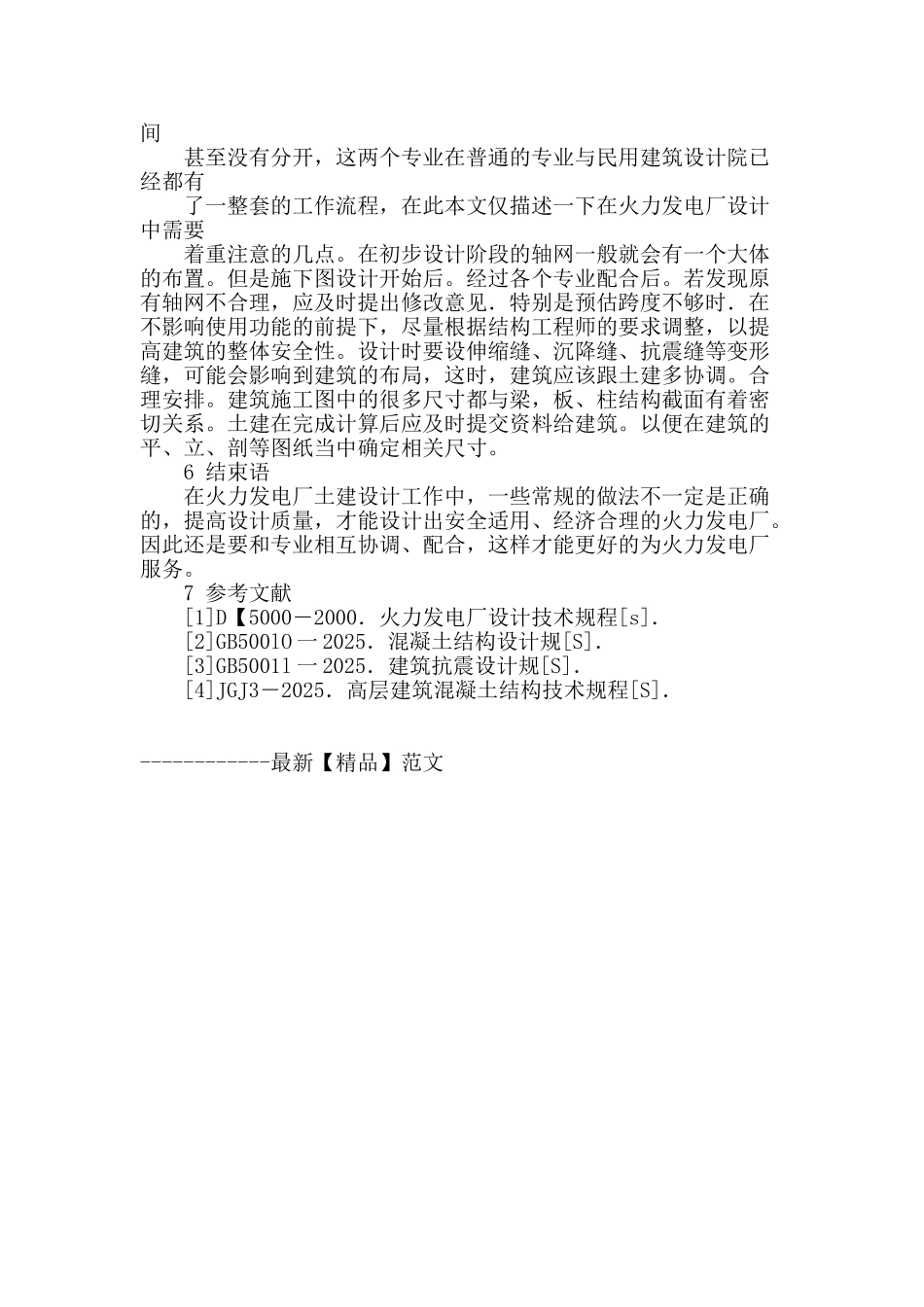 间

甚至没有分开，这两个专业在普通的专业与民用建筑设计院已经都有

了一整套的工作流程，在此本文仅描述一下在火力发电厂设计中需要

着重注意的几点。在初步设计阶段的轴网一般就会有一个大体的布置。但是施下图设计开始后。经过各个专业配合后。若发现原有轴网不合理，应及时提出修改意见．特别是预估跨度不够时．在不影响使用功能的前提下，尽量根据结构工程师的要求调整，以提高建筑的整体安全性。设计时要设伸缩缝、沉降缝、抗震缝等变形缝，可能会影响到建筑的布局，这时，建筑应该跟土建多协调。合理安排。建筑施工图中的很多尺寸都与梁，板、柱结构截面有着密切关系。土建在完成计算后应及时提交资料给建筑。以便在建筑的平、立、剖等图纸当中确定相关尺寸。

6 结束语

在火力发电厂土建设计工作中，一些常规的做法不一定是正确的，提高设计质量，才能设计出安全适用、经济合理的火力发电厂。因此还是要和专业相互协调、配合，这样才能更好的为火力发电厂服务。

7 参考文献

[1]D【5000－2000．火力发电厂设计技术规程[s]．

[2]GB50010一2025．混凝土结构设计规[S]．

[3]GB50011一2025．建筑抗震设计规[S]．

[4]JGJ3－2025．高层建筑混凝土结构技术规程[S]．

------------最新【精品】范文